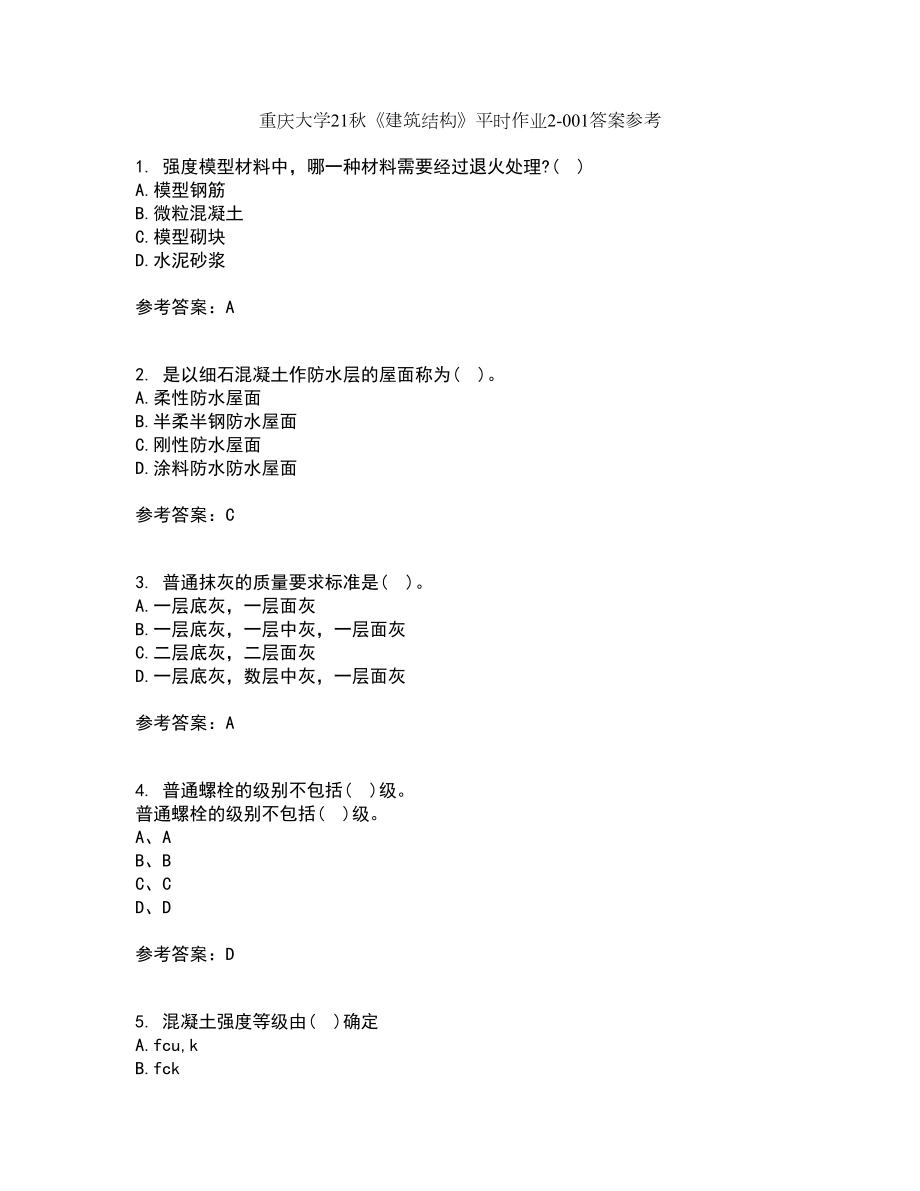 重庆大学21秋《建筑结构》平时作业2-001答案参考

1. 强度模型材料中，哪一种材料需要经过退火处理?( )
A.模型钢筋
B.微粒混凝土
C.模型砌块
D.水泥砂浆

参考答案：A

2. 是以细石混凝土作防水层的屋面称为( )。
A.柔性防水屋面
B.半柔半钢防水屋面
C.刚性防水屋面
D.涂料防水防水屋面

参考答案：C

3. 普通抹灰的质量要求标准是( )。
A.一层底灰，一层面灰
B.一层底灰，一层中灰，一层面灰
C.二层底灰，二层面灰
D.一层底灰，数层中灰，一层面灰

参考答案：A

4. 普通螺栓的级别不包括( )级。
普通螺栓的级别不包括( )级。
A、A
B、B
C、C
D、D

参考答案：D

5. 混凝土强度等级由( )确定
A.fcu,k
B.fck